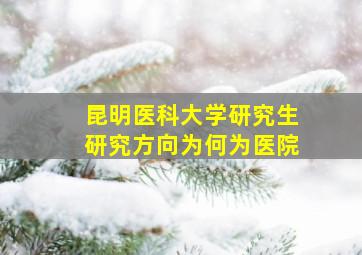 昆明医科大学研究生
研究方向为何为医院